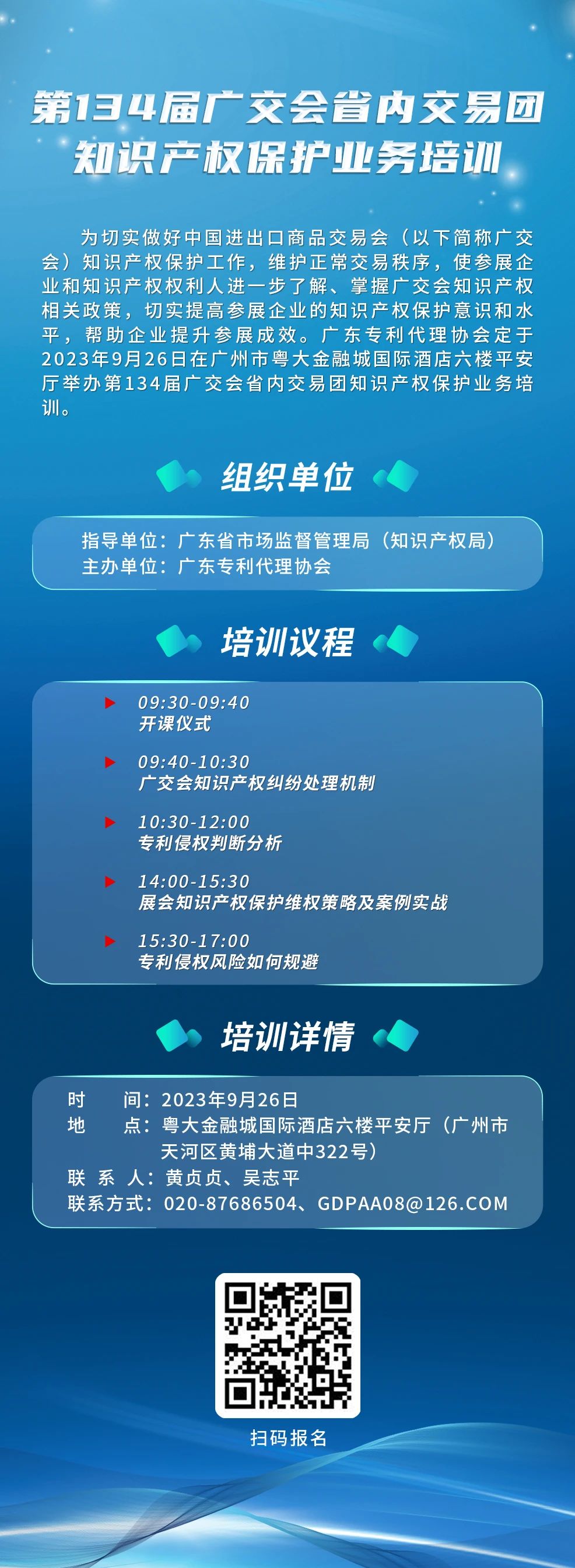 第134届广交会省内交易团
知识产权保护业务培训

为切实做好中国进出口商品交易会（以下简称广交会）知识产权保护工作，维护正常交易秩序，使参展企业和知识产权权利人进一步了解、掌握广交会知识产权相关政策，切实提高参展企业的知识产权保护意识和水平，帮助企业提升参展成效。广东专利代理协会定于2023年9月26日在广州市粤大金融城国际酒店六楼平安厅举办第134届广交会省内交易团知识产权保护业务培训。

组织单位

指导单位：广东省市场监督管理局（知识产权局）
主办单位：广东专利代理协会

培训议程

09:30-09:40
开课仪式

09:40-10:30
广交会知识产权纠纷处理机制

10:30-12:00
专利侵权判断分析

14:00-15:30
展会知识产权保护维权策略及案例实战

15:30-17:00
专利侵权风险如何规避

培训详情

时　　间：2023年9月26日
地　　点：粤大金融城国际酒店六楼平安厅（广州市天河区黄埔大道中322号）
联 系 人：黄贞贞、吴志平
联系方式：020-87686504、GDPAA08@126.COM

扫码报名